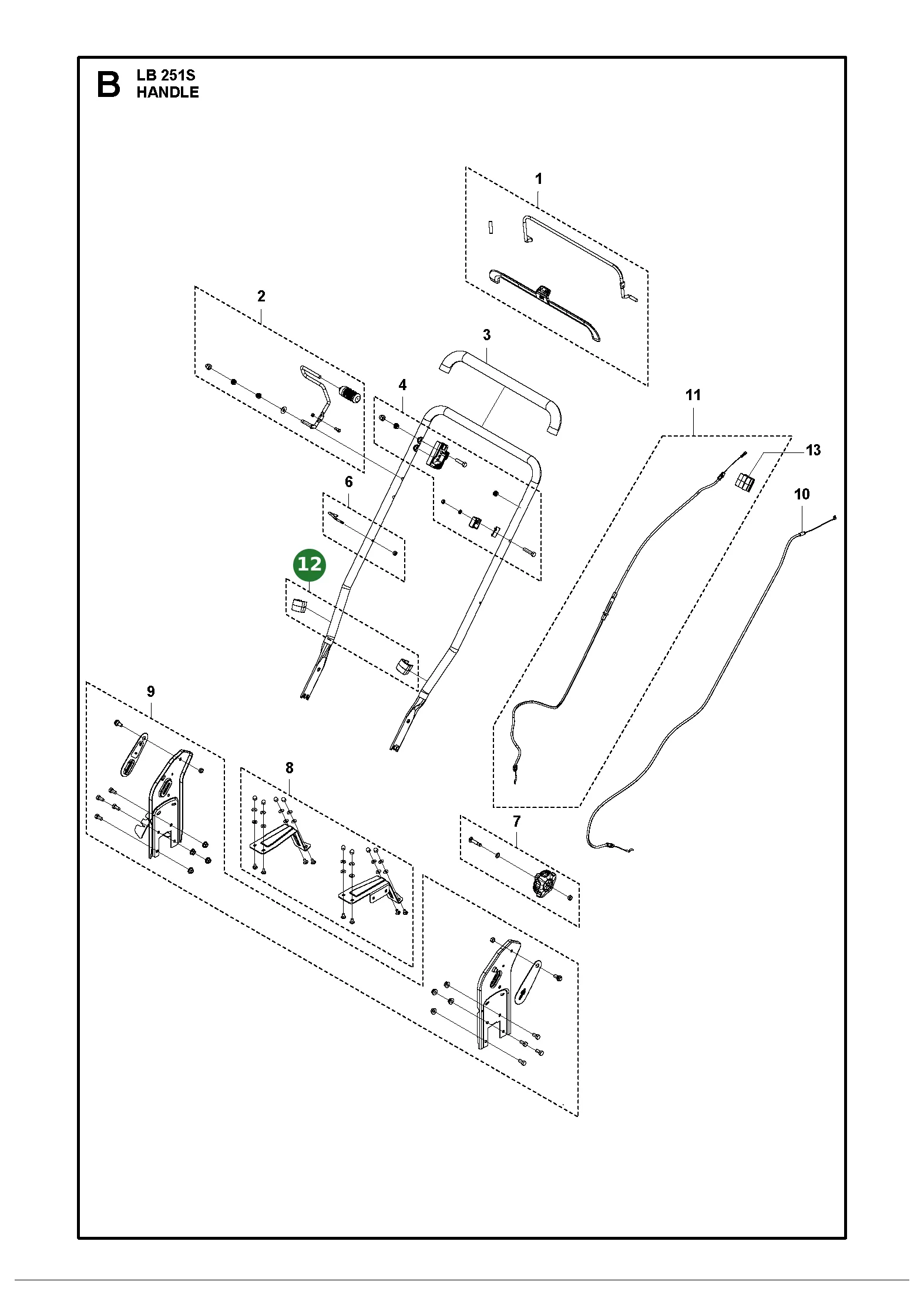 B LB 251S
HANDLE

1
2
3
4
11
13
6
10
12
9
8
7